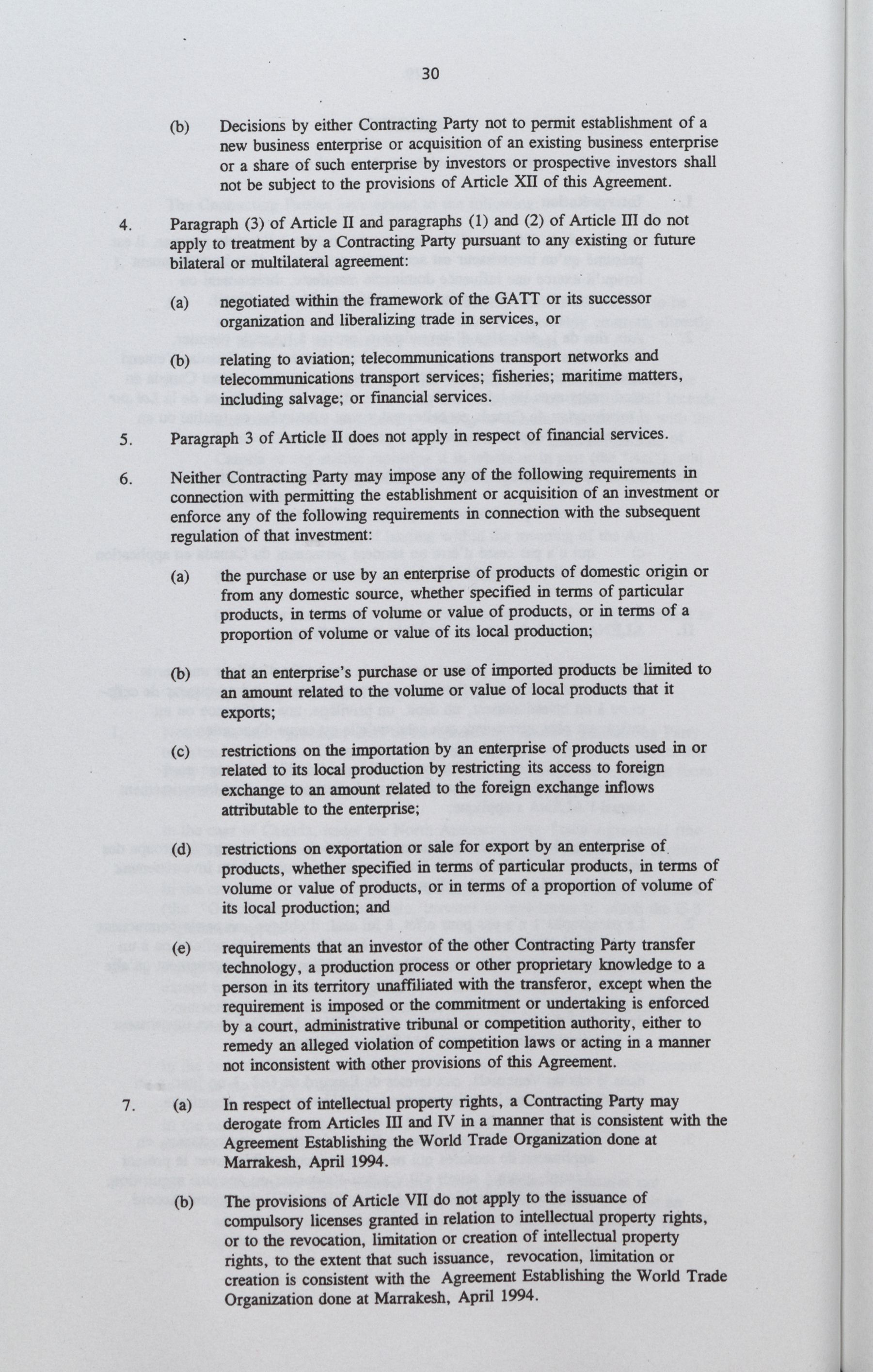 30

(b) Decisions by either Contracting Party not to permit establishment of a new business enterprise or acquisition of an existing business enterprise or a share of such enterprise by investors or prospective investors shall not be subject to the provisions of Article XII of this Agreement.

4. Paragraph (3) of Article II and paragraphs (1) and (2) of Article III do not apply to treatment by a Contracting Party pursuant to any existing or future bilateral or multilateral agreement:

(a) negotiated within the framework of the GATT or its successor organization and liberalizing trade in services, or

(b) relating to aviation; telecommunications transport networks and telecommunications transport services; fisheries; maritime matters, including salvage; or financial services.

5. Paragraph 3 of Article II does not apply in respect of financial services.

6. Neither Contracting Party may impose any of the following requirements in connection with permitting the establishment or acquisition of an investment or enforce any of the following requirements in connection with the subsequent regulation of that investment:

(a) the purchase or use by an enterprise of products of domestic origin or from any domestic source, whether specified in terms of particular products, in terms of volume or value of products, or in terms of a proportion of volume or value of its local production;

(b) that an enterprise's purchase or use of imported products be limited to an amount related to the volume or value of local products that it exports;

(c) restrictions on the importation by an enterprise of products used in or related to its local production by restricting its access to foreign exchange to an amount related to the foreign exchange inflows attributable to the enterprise;

(d) restrictions on exportation or sale for export by an enterprise of products, whether specified in terms of particular products, in terms of volume or value of products, or in terms of a proportion of volume of its local production; and

(e) requirements that an investor of the other Contracting Party transfer technology, a production process or other proprietary knowledge to a person in its territory unaffiliated with the transferor, except when the requirement is imposed or the commitment or undertaking is enforced by a court, administrative tribunal or competition authority, either to remedy an alleged violation of competition laws or acting in a manner not inconsistent with other provisions of this Agreement.

7. (a) In respect of intellectual property rights, a Contracting Party may derogate from Articles III and IV in a manner that is consistent with the Agreement Establishing the World Trade Organization done at Marrakesh, April 1994.

(b) The provisions of Article VII do not apply to the issuance of compulsory licenses granted in relation to intellectual property rights, or to the revocation, limitation or creation of intellectual property rights, to the extent that such issuance, revocation, limitation or creation is consistent with the Agreement Establishing the World Trade Organization done at Marrakesh, April 1994.